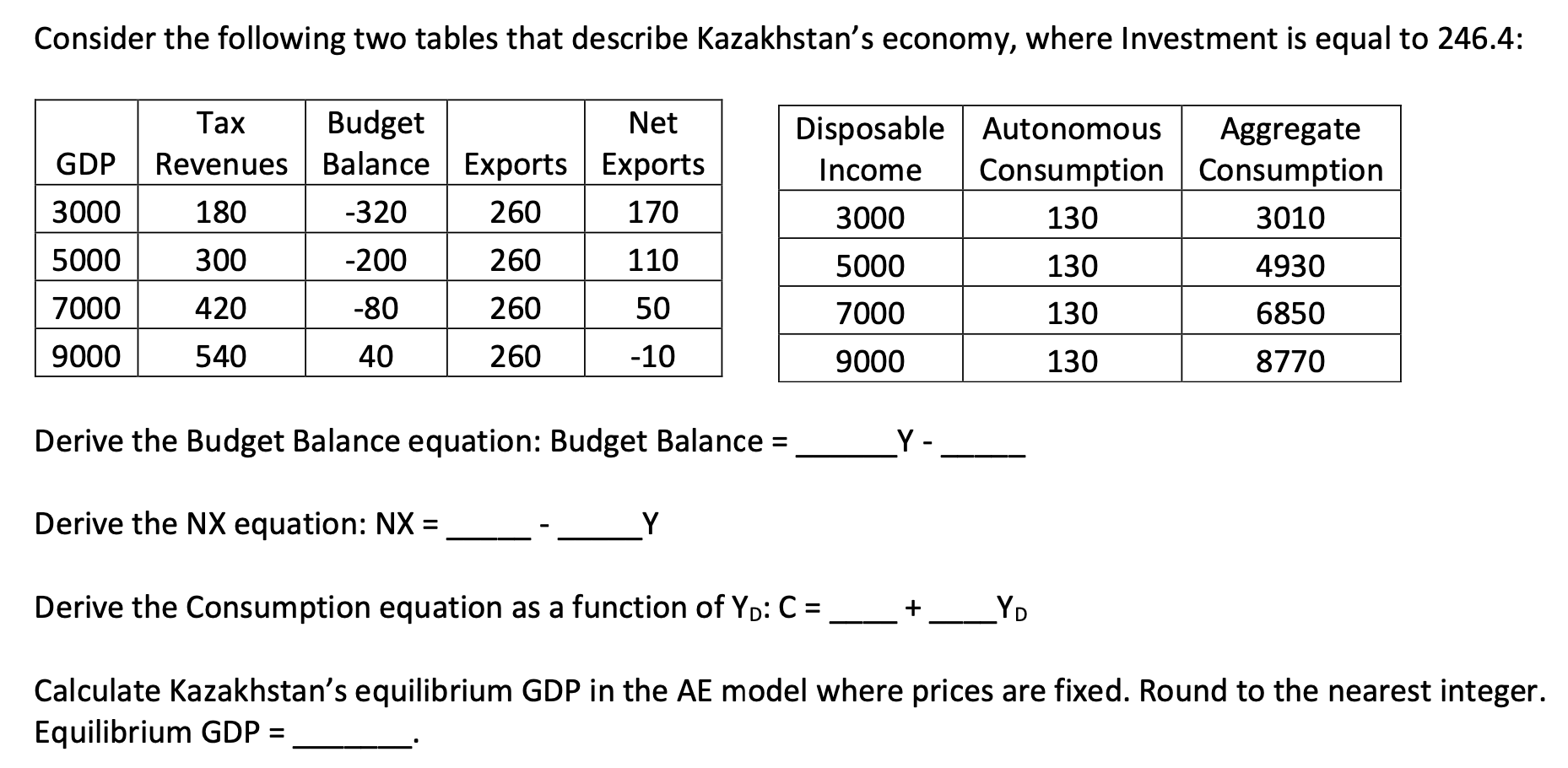 Consider the following two tables that describe Kazakhstan's economy, where Investment is equal to 246.4:

| GDP | Tax Revenues | Budget Balance | Exports | Net Exports |
|---|---|---|---|---|
| 3000 | 180 | -320 | 260 | 170 |
| 5000 | 300 | -200 | 260 | 110 |
| 7000 | 420 | -80 | 260 | 50 |
| 9000 | 540 | 40 | 260 | -10 |

| Disposable Income | Autonomous Consumption | Aggregate Consumption |
|---|---|---|
| 3000 | 130 | 3010 |
| 5000 | 130 | 4930 |
| 7000 | 130 | 6850 |
| 9000 | 130 | 8770 |

Derive the Budget Balance equation: Budget Balance = ______Y - _____

Derive the NX equation: NX = _____ - _____Y

Derive the Consumption equation as a function of $Y_D$: C = ____ + ____$Y_D$

Calculate Kazakhstan's equilibrium GDP in the AE model where prices are fixed. Round to the nearest integer.
Equilibrium GDP = _______.